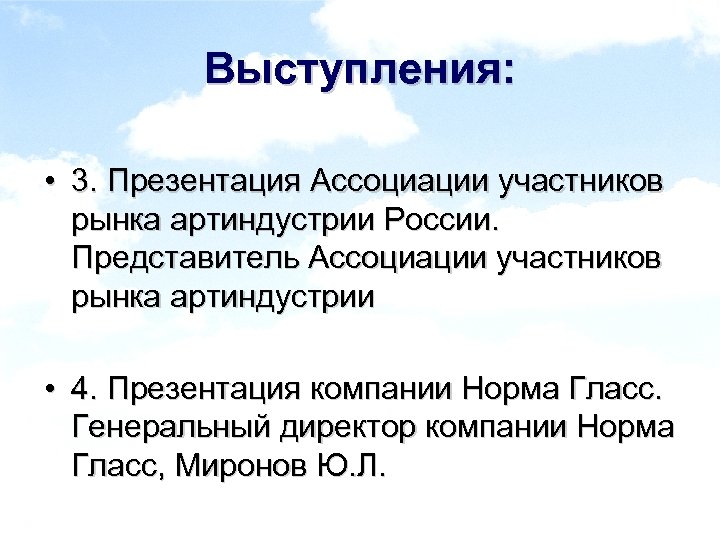 Выступления:

• 3. Презентация Ассоциации участников рынка артиндустрии России. Представитель Ассоциации участников рынка артиндустрии

• 4. Презентация компании Норма Гласс. Генеральный директор компании Норма Гласс, Миронов Ю.Л.